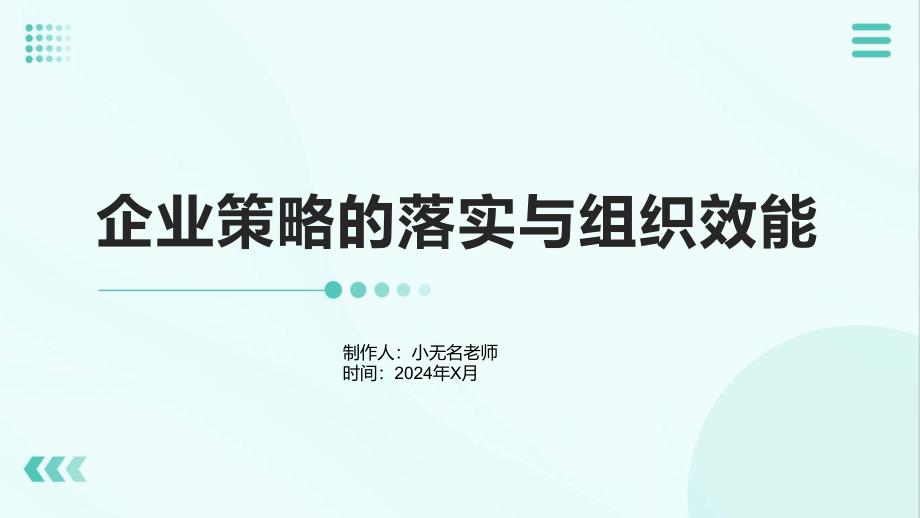 企业策略的落实与组织效能

制作人：小无名老师
时间：2024年X月